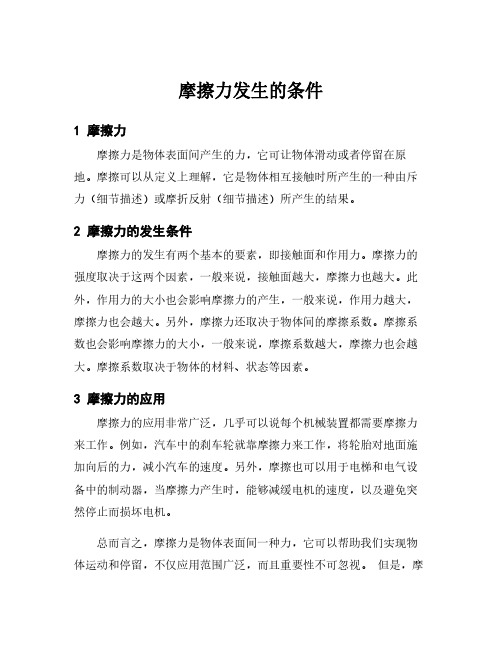 摩擦力发生的条件

1 摩擦力

摩擦力是物体表面间产生的力，它可让物体滑动或者停留在原地。摩擦可以从定义上理解，它是物体相互接触时所产生的一种由斥力（细节描述）或摩折反射（细节描述）所产生的结果。

2 摩擦力的发生条件

摩擦力的发生有两个基本的要素，即接触面和作用力。摩擦力的强度取决于这两个因素，一般来说，接触面越大，摩擦力也越大。此外，作用力的大小也会影响摩擦力的产生，一般来说，作用力越大，摩擦力也会越大。另外，摩擦力还取决于物体间的摩擦系数。摩擦系数也会影响摩擦力的大小，一般来说，摩擦系数越大，摩擦力也会越大。摩擦系数取决于物体的材料、状态等因素。

3 摩擦力的应用

摩擦力的应用非常广泛，几乎可以说每个机械装置都需要摩擦力来工作。例如，汽车中的刹车轮就靠摩擦力来工作，将轮胎对地面施加向后的力，减小汽车的速度。另外，摩擦也可以用于电梯和电气设备中的制动器，当摩擦力产生时，能够减缓电机的速度，以及避免突然停止而损坏电机。

总而言之，摩擦力是物体表面间一种力，它可以帮助我们实现物体运动和停留，不仅应用范围广泛，而且重要性不可忽视。 但是，摩